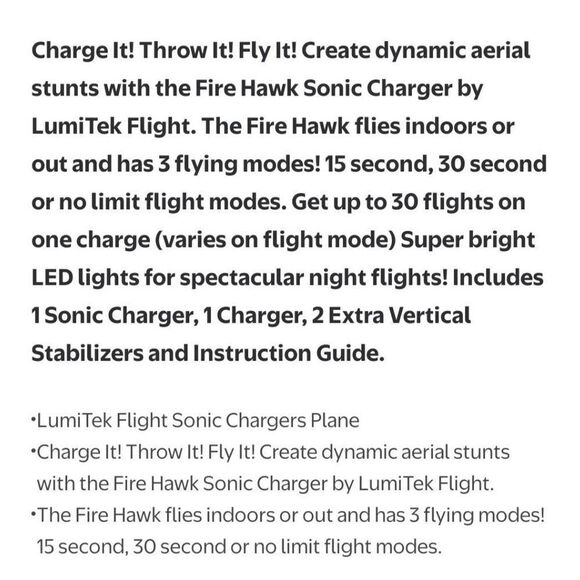 Charge It! Throw It! Fly It! Create dynamic aerial stunts with the Fire Hawk Sonic Charger by LumiTek Flight. The Fire Hawk flies indoors or out and has 3 flying modes! 15 second, 30 second or no limit flight modes. Get up to 30 flights on one charge (varies on flight mode) Super bright LED lights for spectacular night flights! Includes 1 Sonic Charger, 1 Charger, 2 Extra Vertical Stabilizers and Instruction Guide.

•LumiTek Flight Sonic Chargers Plane
•Charge It! Throw It! Fly It! Create dynamic aerial stunts with the Fire Hawk Sonic Charger by LumiTek Flight.
•The Fire Hawk flies indoors or out and has 3 flying modes! 15 second, 30 second or no limit flight modes.